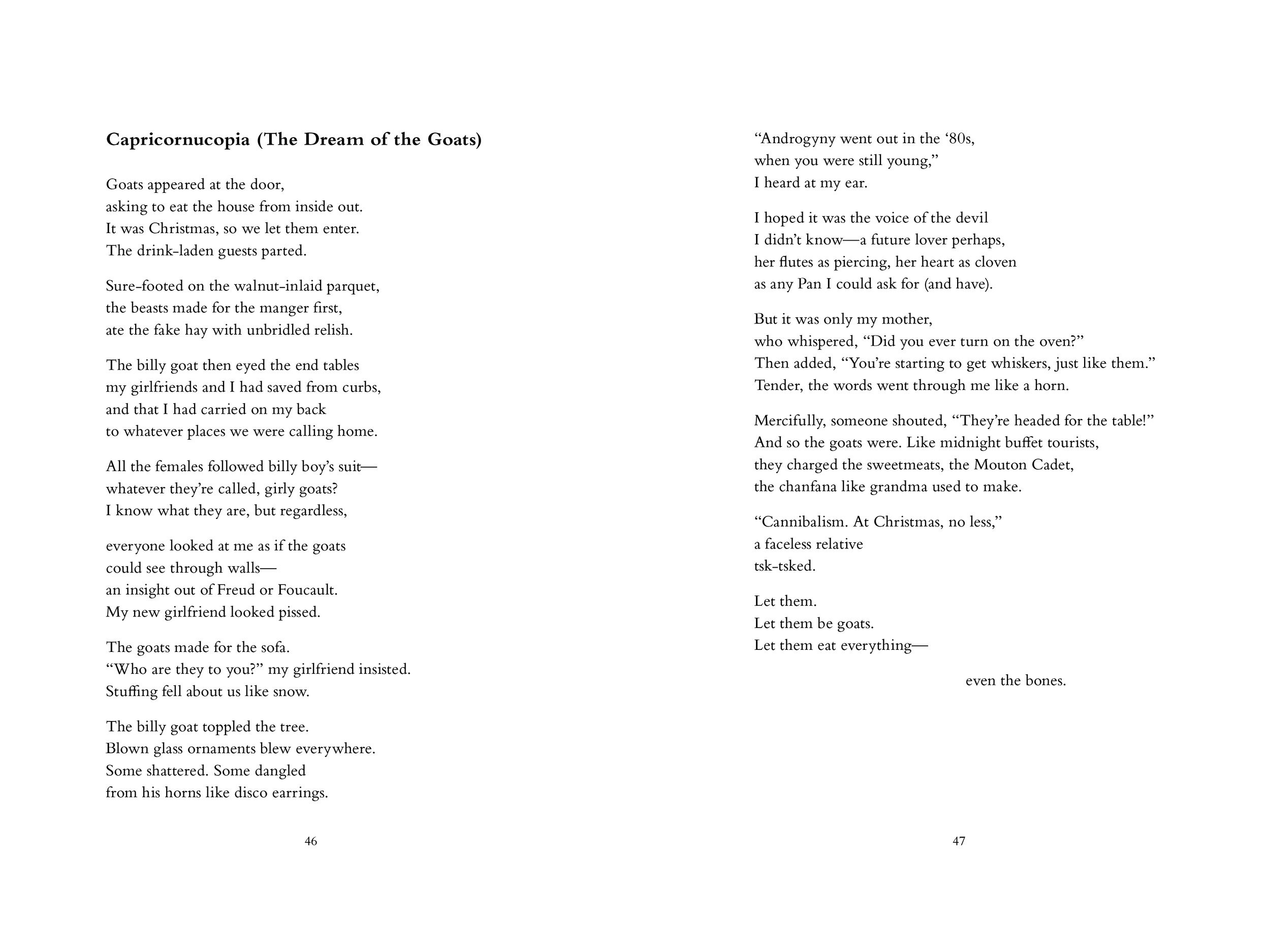 Capricornucopia (The Dream of the Goats)

Goats appeared at the door,
asking to eat the house from inside out.
It was Christmas, so we let them enter.
The drink-laden guests parted.

Sure-footed on the walnut-inlaid parquet,
the beasts made for the manger first,
ate the fake hay with unbridled relish.

The billy goat then eyed the end tables
my girlfriends and I had saved from curbs,
and that I had carried on my back
to whatever places we were calling home.

All the females followed billy boy's suit—
whatever they're called, girly goats?
I know what they are, but regardless,

everyone looked at me as if the goats
could see through walls—
an insight out of Freud or Foucault.
My new girlfriend looked pissed.

The goats made for the sofa.
"Who are they to you?" my girlfriend insisted.
Stuffing fell about us like snow.

The billy goat toppled the tree.
Blown glass ornaments blew everywhere.
Some shattered. Some dangled
from his horns like disco earrings.

46

"Androgyny went out in the '80s,
when you were still young,"
I heard at my ear.

I hoped it was the voice of the devil
I didn't know—a future lover perhaps,
her flutes as piercing, her heart as cloven
as any Pan I could ask for (and have).

But it was only my mother,
who whispered, "Did you ever turn on the oven?"
Then added, "You're starting to get whiskers, just like them."
Tender, the words went through me like a horn.

Mercifully, someone shouted, "They're headed for the table!"
And so the goats were. Like midnight buffet tourists,
they charged the sweetmeats, the Mouton Cadet,
the chanfana like grandma used to make.

"Cannibalism. At Christmas, no less,"
a faceless relative
tsk-tsked.

Let them.
Let them be goats.
Let them eat everything—

even the bones.

47